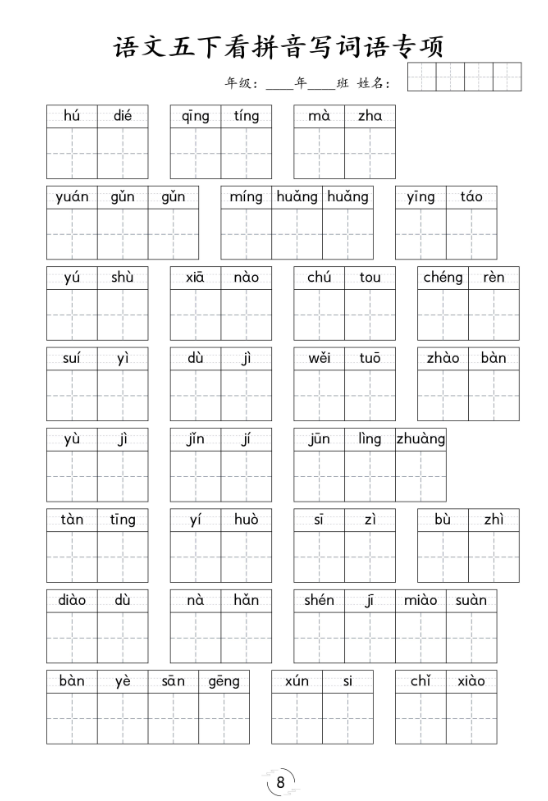 语文五下看拼音写词语专项

年级：____年____班 姓名：

hú dié　qīng tíng　mà zha

yuán gǔn gǔn　míng huǎng huǎng　yīng táo

yú shù　xiā nào　chú tou　chéng rèn

suí yì　dù jì　wěi tuō　zhào bàn

yù jì　jǐn jí　jūn lìng zhuàng

tàn tīng　yí huò　sī zì　bù zhì

diào dù　nà hǎn　shén jī miào suàn

bàn yè sān gēng　xún si　chǐ xiào

8